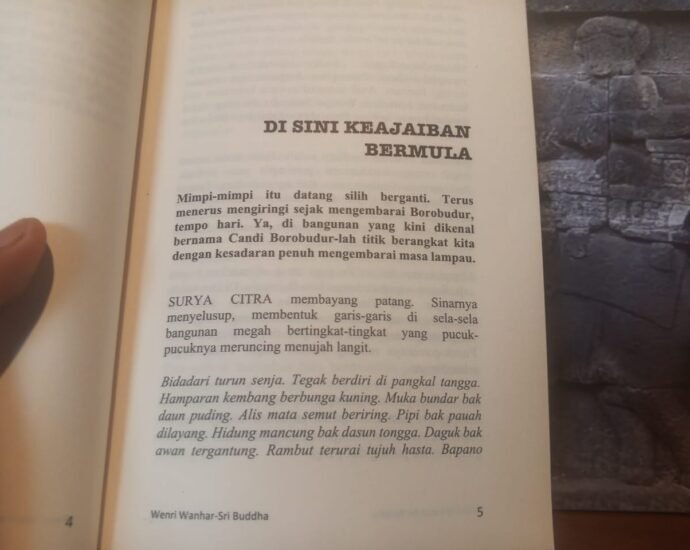 DI SINI KEAJAIBAN BERMULA

Mimpi-mimpi itu datang silih berganti. Terus menerus mengiringi sejak mengembarai Borobudur, tempo hari. Ya, di bangunan yang kini dikenal bernama Candi Borobudur-lah titik berangkat kita dengan kesadaran penuh mengembarai masa lampau.

SURYA CITRA membayang patang. Sinarnya menyelusup, membentuk garis-garis di sela-sela bangunan megah bertingkat-tingkat yang pucuk-pucuknya meruncing menujah langit.

Bidadari turun senja. Tegak berdiri di pangkal tangga. Hamparan kembang berbunga kuning. Muka bundar bak daun puding. Alis mata semut beriring. Pipi bak pauah dilayang. Hidung mancung bak dasun tongga. Daguk bak awan tergantung. Rambut terurai tujuh hasta. Bapano

4

Wenri Wanhar-Sri Buddha

5